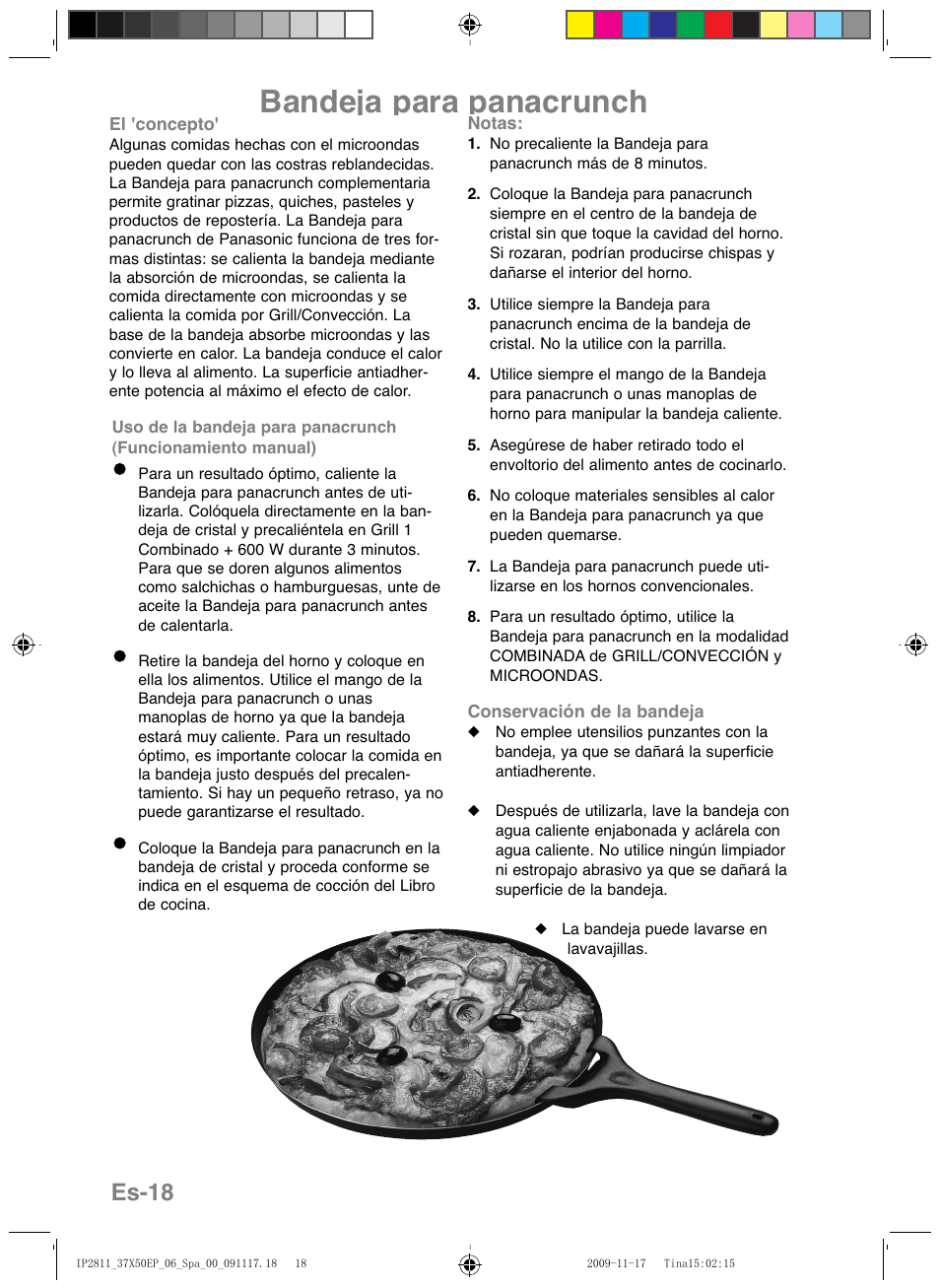 Bandeja para panacrunch

El 'concepto'
Algunas comidas hechas con el microondas pueden quedar con las costras reblandecidas. La Bandeja para panacrunch complementaria permite gratinar pizzas, quiches, pasteles y productos de repostería. La Bandeja para panacrunch de Panasonic funciona de tres formas distintas: se calienta la bandeja mediante la absorción de microondas, se calienta la comida directamente con microondas y se calienta la comida por Grill/Convección. La base de la bandeja absorbe microondas y las convierte en calor. La bandeja conduce el calor y lo lleva al alimento. La superficie antiadherente potencia al máximo el efecto de calor.

Uso de la bandeja para panacrunch (Funcionamiento manual)

● Para un resultado óptimo, caliente la Bandeja para panacrunch antes de utilizarla. Colóquela directamente en la bandeja de cristal y precaliéntela en Grill 1 Combinado + 600 W durante 3 minutos. Para que se doren algunos alimentos como salchichas o hamburguesas, unte de aceite la Bandeja para panacrunch antes de calentarla.

● Retire la bandeja del horno y coloque en ella los alimentos. Utilice el mango de la Bandeja para panacrunch o unas manoplas de horno ya que la bandeja estará muy caliente. Para un resultado óptimo, es importante colocar la comida en la bandeja justo después del precalentamiento. Si hay un pequeño retraso, ya no puede garantizarse el resultado.

● Coloque la Bandeja para panacrunch en la bandeja de cristal y proceda conforme se indica en el esquema de cocción del Libro de cocina.

Notas:
1. No precaliente la Bandeja para panacrunch más de 8 minutos.

2. Coloque la Bandeja para panacrunch siempre en el centro de la bandeja de cristal sin que toque la cavidad del horno. Si rozaran, podrían producirse chispas y dañarse el interior del horno.

3. Utilice siempre la Bandeja para panacrunch encima de la bandeja de cristal. No la utilice con la parrilla.

4. Utilice siempre el mango de la Bandeja para panacrunch o unas manoplas de horno para manipular la bandeja caliente.

5. Asegúrese de haber retirado todo el envoltorio del alimento antes de cocinarlo.

6. No coloque materiales sensibles al calor en la Bandeja para panacrunch ya que pueden quemarse.

7. La Bandeja para panacrunch puede utilizarse en los hornos convencionales.

8. Para un resultado óptimo, utilice la Bandeja para panacrunch en la modalidad COMBINADA de GRILL/CONVECCIÓN y MICROONDAS.

Conservación de la bandeja
◆ No emplee utensilios punzantes con la bandeja, ya que se dañará la superficie antiadherente.

◆ Después de utilizarla, lave la bandeja con agua caliente enjabonada y aclárela con agua caliente. No utilice ningún limpiador ni estropajo abrasivo ya que se dañará la superficie de la bandeja.

◆ La bandeja puede lavarse en lavavajillas.

Es-18

IP2811_37X50EP_06_Spa_00_091117.18 18 2009-11-17 Tina15:02:15